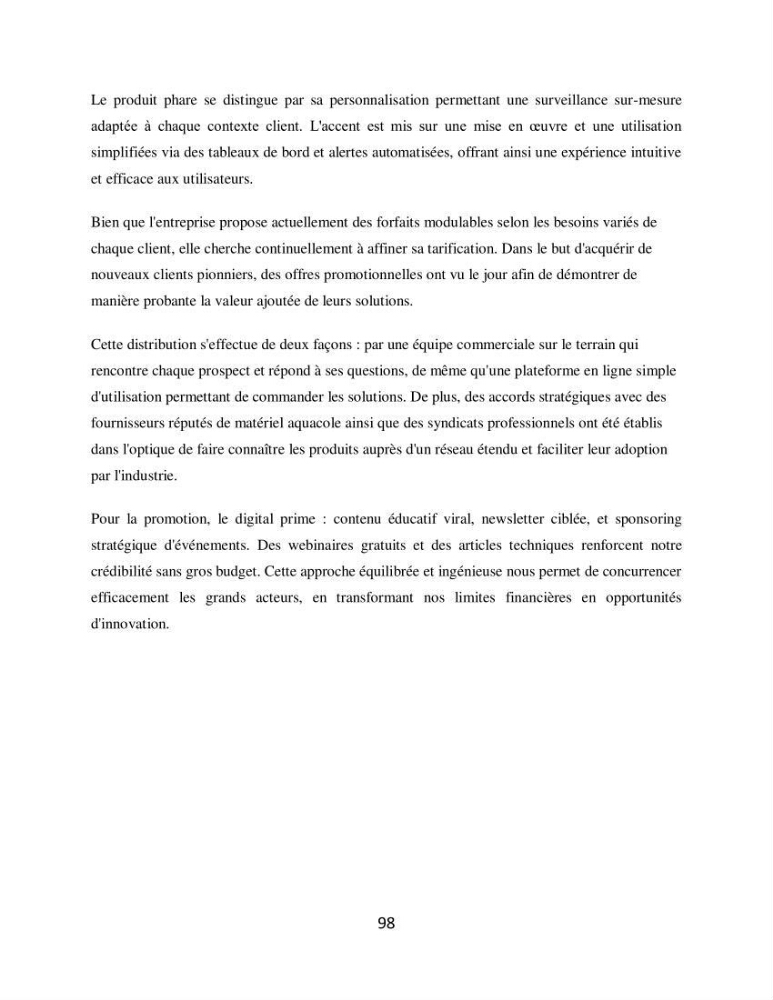 Le produit phare se distingue par sa personnalisation permettant une surveillance sur-mesure adaptée à chaque contexte client. L'accent est mis sur une mise en œuvre et une utilisation simplifiées via des tableaux de bord et alertes automatisées, offrant ainsi une expérience intuitive et efficace aux utilisateurs.

Bien que l'entreprise propose actuellement des forfaits modulables selon les besoins variés de chaque client, elle cherche continuellement à affiner sa tarification. Dans le but d'acquérir de nouveaux clients pionniers, des offres promotionnelles ont vu le jour afin de démontrer de manière probante la valeur ajoutée de leurs solutions.

Cette distribution s'effectue de deux façons : par une équipe commerciale sur le terrain qui rencontre chaque prospect et répond à ses questions, de même qu'une plateforme en ligne simple d'utilisation permettant de commander les solutions. De plus, des accords stratégiques avec des fournisseurs réputés de matériel aquacole ainsi que des syndicats professionnels ont été établis dans l'optique de faire connaître les produits auprès d'un réseau étendu et faciliter leur adoption par l'industrie.

Pour la promotion, le digital prime : contenu éducatif viral, newsletter ciblée, et sponsoring stratégique d'événements. Des webinaires gratuits et des articles techniques renforcent notre crédibilité sans gros budget. Cette approche équilibrée et ingénieuse nous permet de concurrencer efficacement les grands acteurs, en transformant nos limites financières en opportunités d'innovation.

98